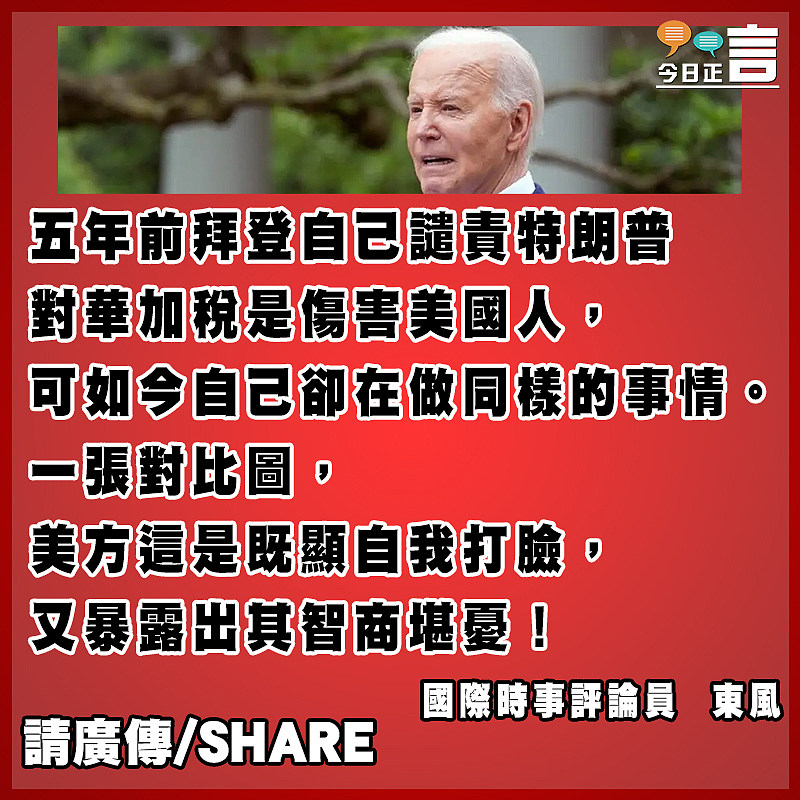 今日正言

五年前拜登自己譴責特朗普
對華加稅是傷害美國人，
可如今自己卻在做同樣的事情。
一張對比圖，
美方這是既顯自我打臉，
又暴露出其智商堪憂！

國際時事評論員　東風

請廣傳/SHARE